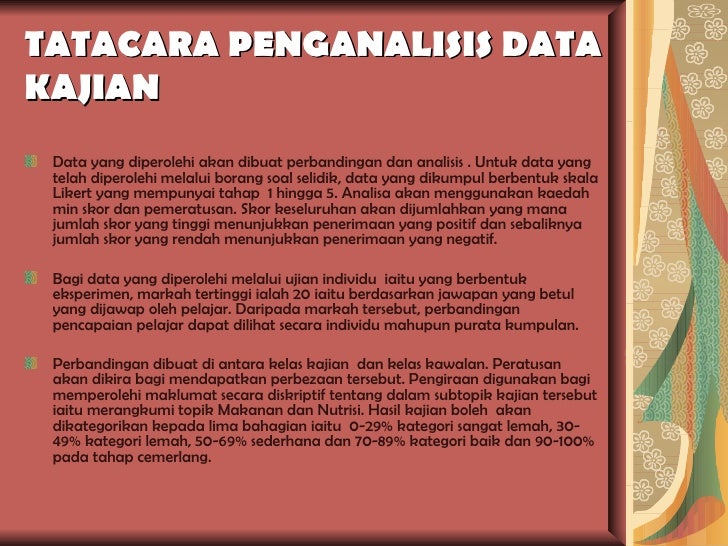 TATACARA PENGANALISIS DATA KAJIAN

Data yang diperolehi akan dibuat perbandingan dan analisis . Untuk data yang telah diperolehi melalui borang soal selidik, data yang dikumpul berbentuk skala Likert yang mempunyai tahap 1 hingga 5. Analisa akan menggunakan kaedah min skor dan pemeratusan. Skor keseluruhan akan dijumlahkan yang mana jumlah skor yang tinggi menunjukkan penerimaan yang positif dan sebaliknya jumlah skor yang rendah menunjukkan penerimaan yang negatif.

Bagi data yang diperolehi melalui ujian individu iaitu yang berbentuk eksperimen, markah tertinggi ialah 20 iaitu berdasarkan jawapan yang betul yang dijawap oleh pelajar. Daripada markah tersebut, perbandingan pencapaian pelajar dapat dilihat secara individu mahupun purata kumpulan.

Perbandingan dibuat di antara kelas kajian dan kelas kawalan. Peratusan akan dikira bagi mendapatkan perbezaan tersebut. Pengiraan digunakan bagi memperolehi maklumat secara diskriptif tentang dalam subtopik kajian tersebut iaitu merangkumi topik Makanan dan Nutrisi. Hasil kajian boleh akan dikategorikan kepada lima bahagian iaitu 0-29% kategori sangat lemah, 30-49% kategori lemah, 50-69% sederhana dan 70-89% kategori baik dan 90-100% pada tahap cemerlang.